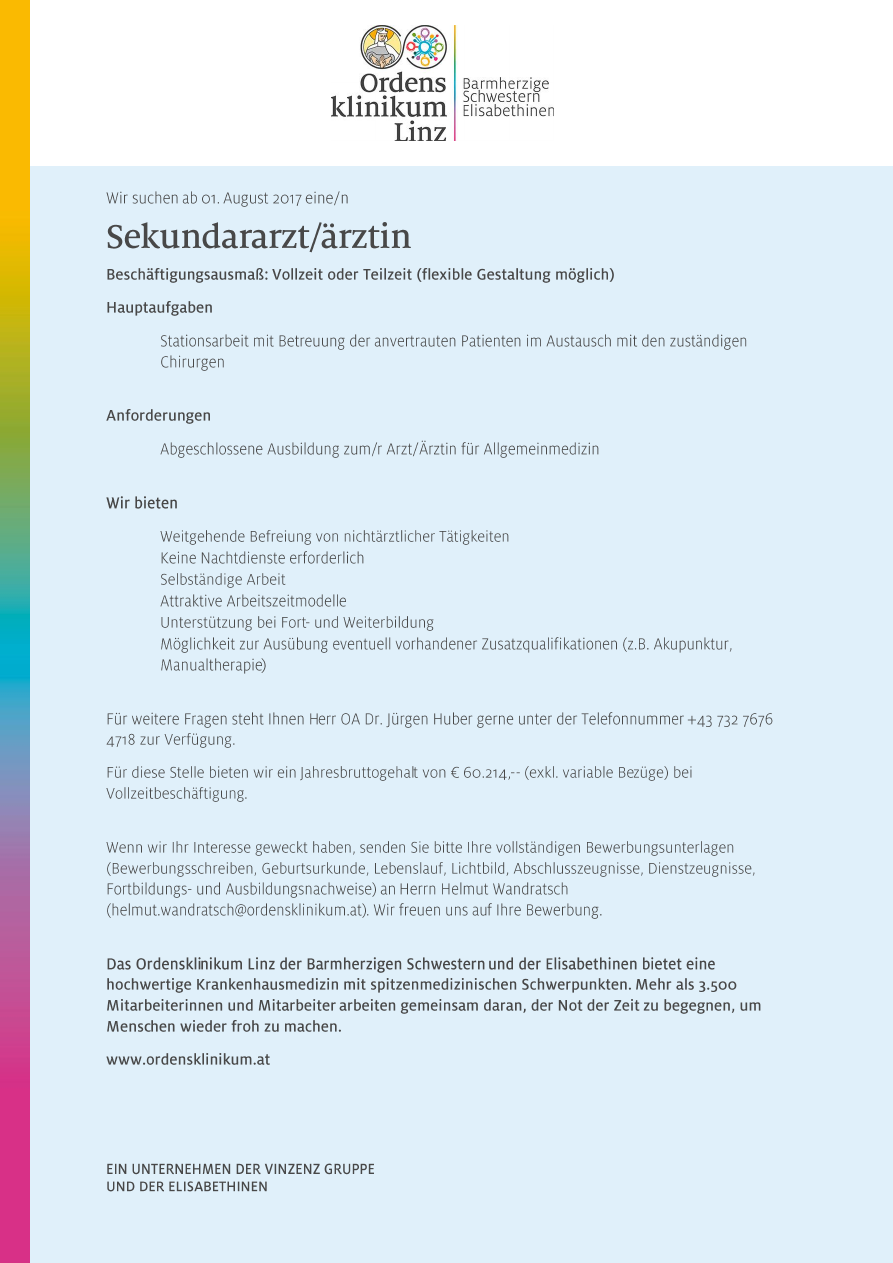 Ordens klinikum Linz

Barmherzige Schwestern Elisabethinen

Wir suchen ab 01. August 2017 eine/n

Sekundararzt/ärztin

Beschäftigungsausmaß: Vollzeit oder Teilzeit (flexible Gestaltung möglich)

Hauptaufgaben

Stationsarbeit mit Betreuung der anvertrauten Patienten im Austausch mit den zuständigen Chirurgen

Anforderungen

Abgeschlossene Ausbildung zum/r Arzt/Ärztin für Allgemeinmedizin

Wir bieten

Weitgehende Befreiung von nichtärztlicher Tätigkeiten
Keine Nachtdienste erforderlich
Selbständige Arbeit
Attraktive Arbeitszeitmodelle
Unterstützung bei Fort- und Weiterbildung
Möglichkeit zur Ausübung eventuell vorhandener Zusatzqualifikationen (z.B. Akupunktur, Manualtherapie)

Für weitere Fragen steht Ihnen Herr OA Dr. Jürgen Huber gerne unter der Telefonnummer +43 732 7676 4718 zur Verfügung.

Für diese Stelle bieten wir ein Jahresbruttogehalt von € 60.214,-- (exkl. variable Bezüge) bei Vollzeitbeschäftigung.

Wenn wir Ihr Interesse geweckt haben, senden Sie bitte Ihre vollständigen Bewerbungsunterlagen (Bewerbungsschreiben, Geburtsurkunde, Lebenslauf, Lichtbild, Abschlusszeugnisse, Dienstzeugnisse, Fortbildungs- und Ausbildungsnachweise) an Herrn Helmut Wandratsch (helmut.wandratsch@ordensklinikum.at). Wir freuen uns auf Ihre Bewerbung.

Das Ordensklinikum Linz der Barmherzigen Schwestern und der Elisabethinen bietet eine hochwertige Krankenhausmedizin mit spitzenmedizinischen Schwerpunkten. Mehr als 3.500 Mitarbeiterinnen und Mitarbeiter arbeiten gemeinsam daran, der Not der Zeit zu begegnen, um Menschen wieder froh zu machen.

www.ordensklinikum.at

EIN UNTERNEHMEN DER VINZENZ GRUPPE
UND DER ELISABETHINEN